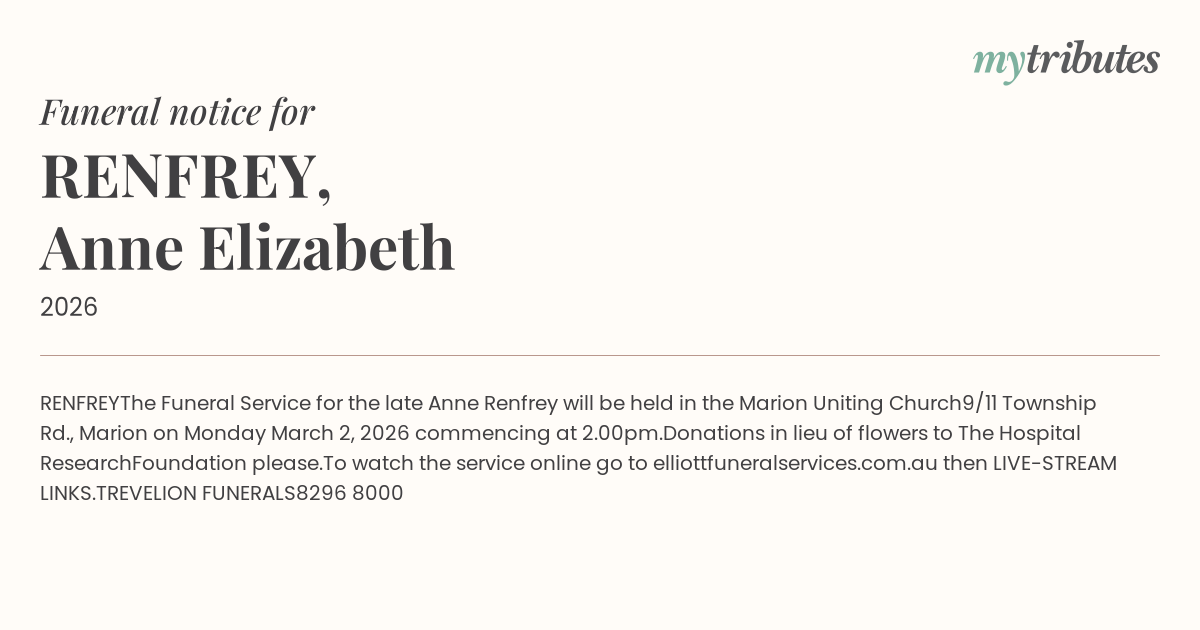 mytributes

Funeral notice for

RENFREY,
Anne Elizabeth

2026

RENFREYThe Funeral Service for the late Anne Renfrey will be held in the Marion Uniting Church9/11 Township Rd., Marion on Monday March 2, 2026 commencing at 2.00pm.Donations in lieu of flowers to The Hospital ResearchFoundation please.To watch the service online go to elliottfuneralservices.com.au then LIVE-STREAM LINKS.TREVELION FUNERALS8296 8000